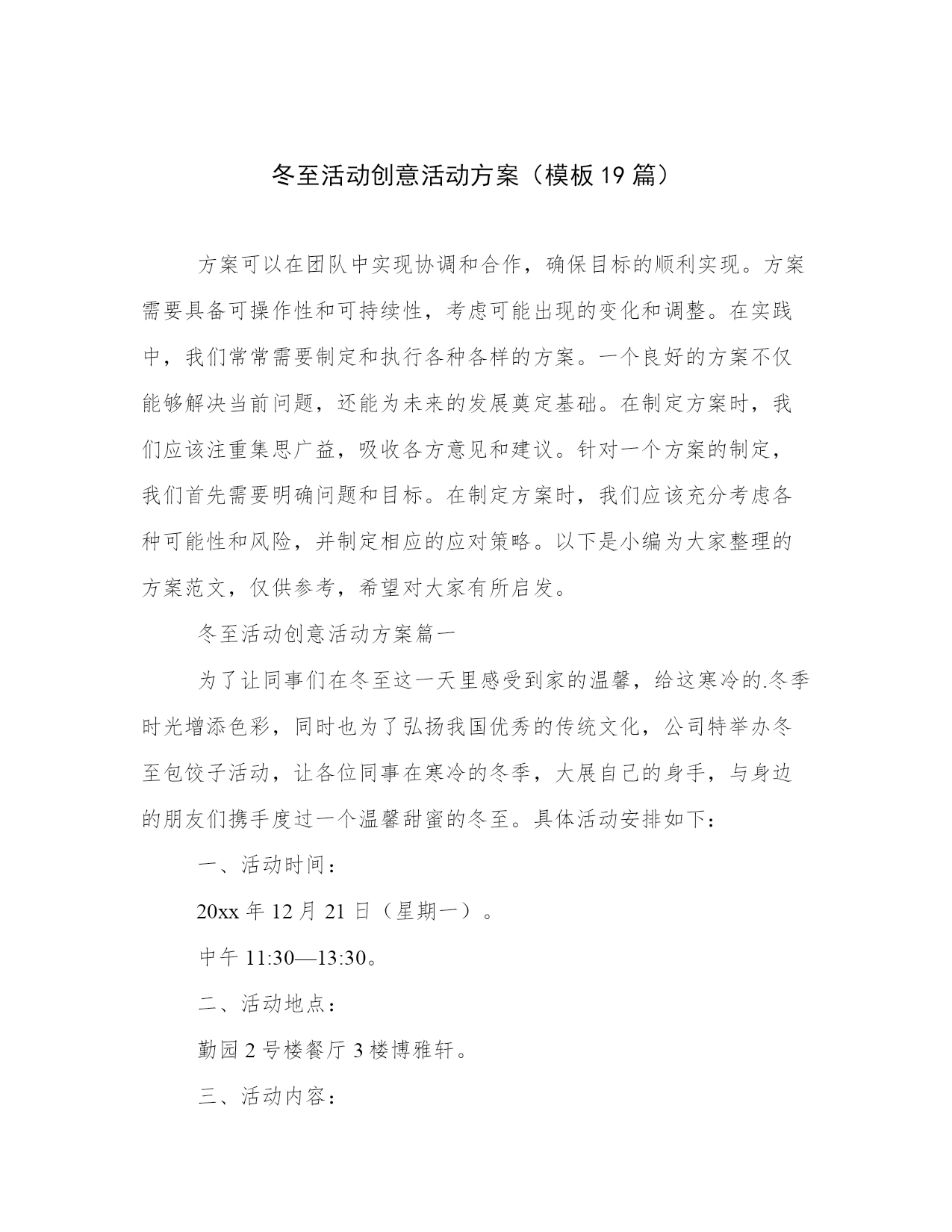 冬至活动创意活动方案（模板19篇）

方案可以在团队中实现协调和合作，确保目标的顺利实现。方案需要具备可操作性和可持续性，考虑可能出现的变化和调整。在实践中，我们常常需要制定和执行各种各样的方案。一个良好的方案不仅能够解决当前问题，还能为未来的发展奠定基础。在制定方案时，我们应该注重集思广益，吸收各方意见和建议。针对一个方案的制定，我们首先需要明确问题和目标。在制定方案时，我们应该充分考虑各种可能性和风险，并制定相应的应对策略。以下是小编为大家整理的方案范文，仅供参考，希望对大家有所启发。

冬至活动创意活动方案篇一

为了让同事们在冬至这一天里感受到家的温馨，给这寒冷的.冬季时光增添色彩，同时也为了弘扬我国优秀的传统文化，公司特举办冬至包饺子活动，让各位同事在寒冷的冬季，大展自己的身手，与身边的朋友们携手度过一个温馨甜蜜的冬至。具体活动安排如下：

一、活动时间：

20xx年12月21日（星期一）。

中午11:30—13:30。

二、活动地点：

勤园2号楼餐厅3楼博雅轩。

三、活动内容：